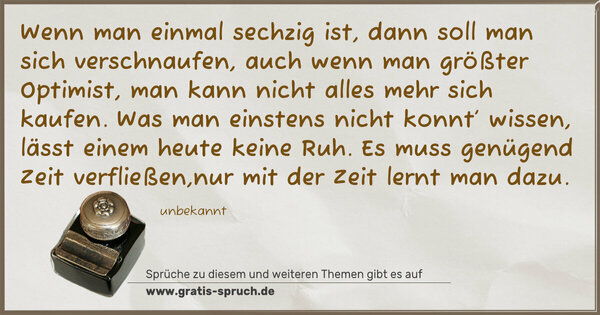 Wenn man einmal sechzig ist, dann soll man sich verschnaufen, auch wenn man größter Optimist, man kann nicht alles mehr sich kaufen. Was man einstens nicht konnt' wissen, lässt einem heute keine Ruh. Es muss genügend Zeit verfließen,nur mit der Zeit lernt man dazu.

unbekannt

Sprüche zu diesem und weiteren Themen gibt es auf
www.gratis-spruch.de